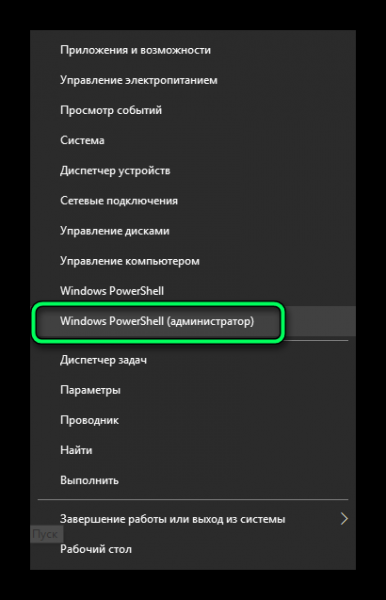 Приложения и возможности
Управление электропитанием
Просмотр событий
Система
Диспетчер устройств
Сетевые подключения
Управление дисками
Управление компьютером
Windows PowerShell
Windows PowerShell (администратор)
Диспетчер задач
Параметры
Проводник
Найти
Выполнить
Завершение работы или выход из системы
Пуск
Рабочий стол